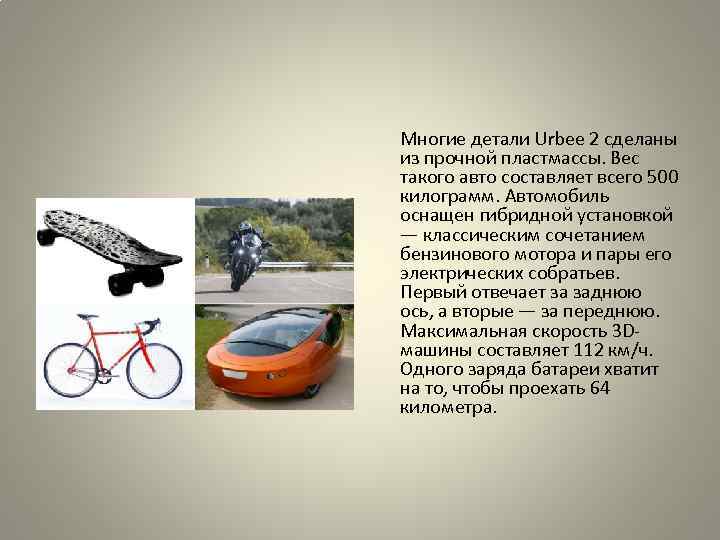 Многие детали Urbee 2 сделаны из прочной пластмассы. Вес такого авто составляет всего 500 килограмм. Автомобиль оснащен гибридной установкой — классическим сочетанием бензинового мотора и пары его электрических собратьев. Первый отвечает за заднюю ось, а вторые — за переднюю. Максимальная скорость 3D-машины составляет 112 км/ч. Одного заряда батареи хватит на то, чтобы проехать 64 километра.